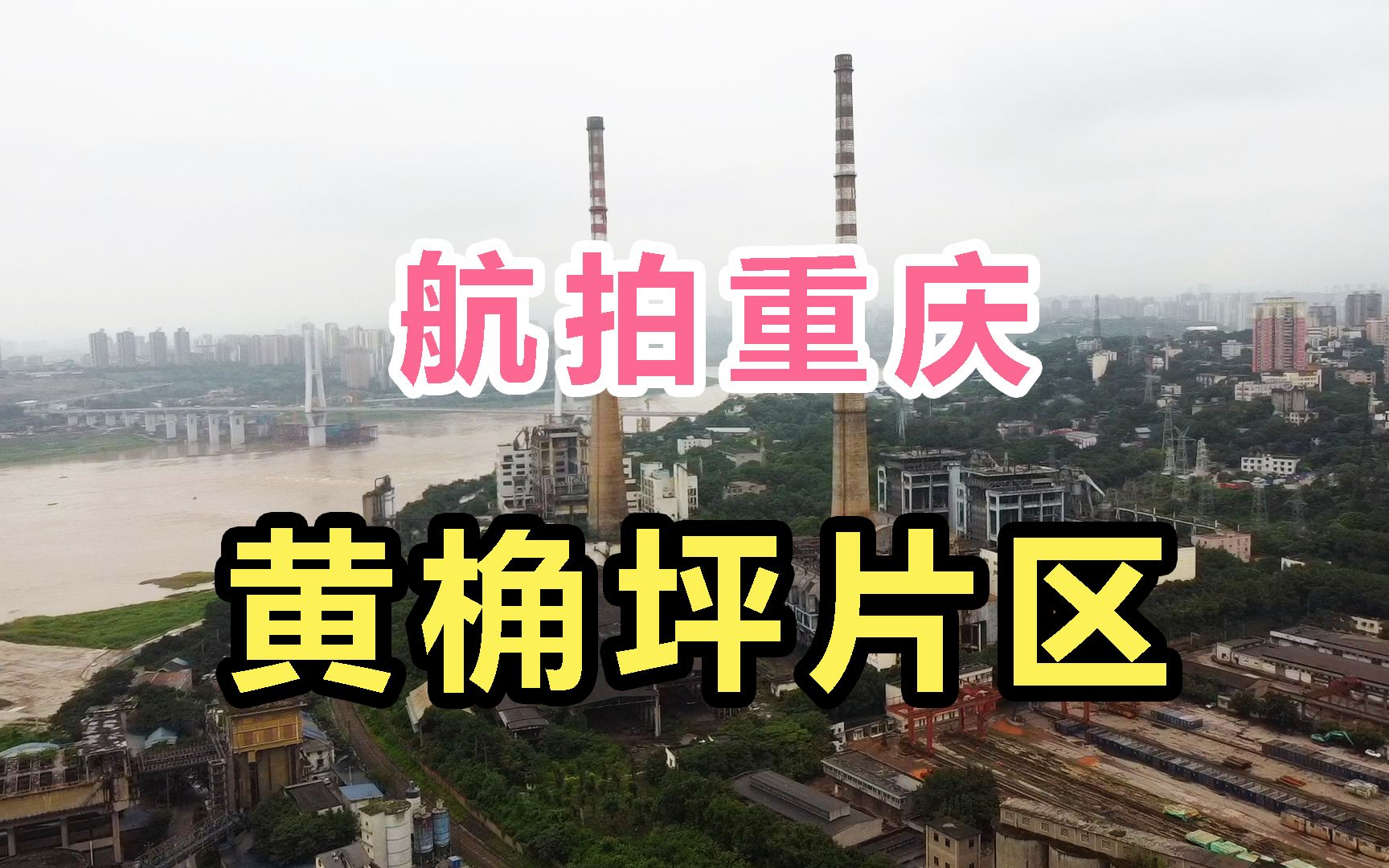 航拍重庆

黄桷坪片区